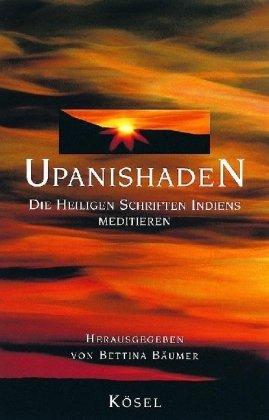 UPANISHADEN

DIE HEILIGEN SCHRIFTEN INDIENS MEDITIEREN

HERAUSGEGEBEN VON BETTINA BÄUMER

KÖSEL